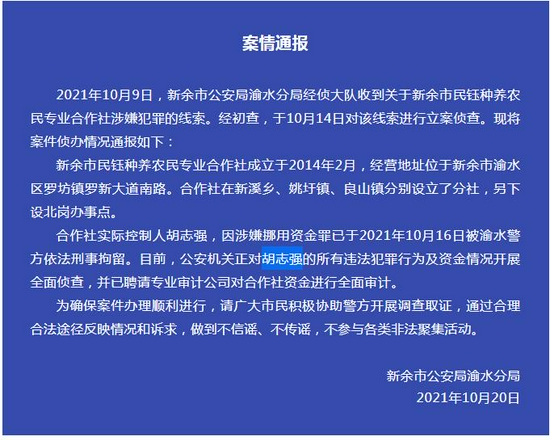 案情通报

2021年10月9日，新余市公安局渝水分局经侦大队收到关于新余市民钰种养农民专业合作社涉嫌犯罪的线索。经初查，于10月14日对该线索进行立案侦查。现将案件侦办情况通报如下：

新余市民钰种养农民专业合作社成立于2014年2月，经营地址位于新余市渝水区罗坊镇罗新大道南路。合作社在新溪乡、姚圩镇、良山镇分别设立了分社，另下设北岗办事点。

合作社实际控制人胡志强，因涉嫌挪用资金罪已于2021年10月16日被渝水警方依法刑事拘留。目前，公安机关正对胡志强的所有违法犯罪行为及资金情况开展全面侦查，并已聘请专业审计公司对合作社资金进行全面审计。

为确保案件办理顺利进行，请广大市民积极协助警方开展调查取证，通过合理合法途径反映情况和诉求，做到不信谣、不传谣，不参与各类非法聚集活动。

新余市公安局渝水分局
2021年10月20日